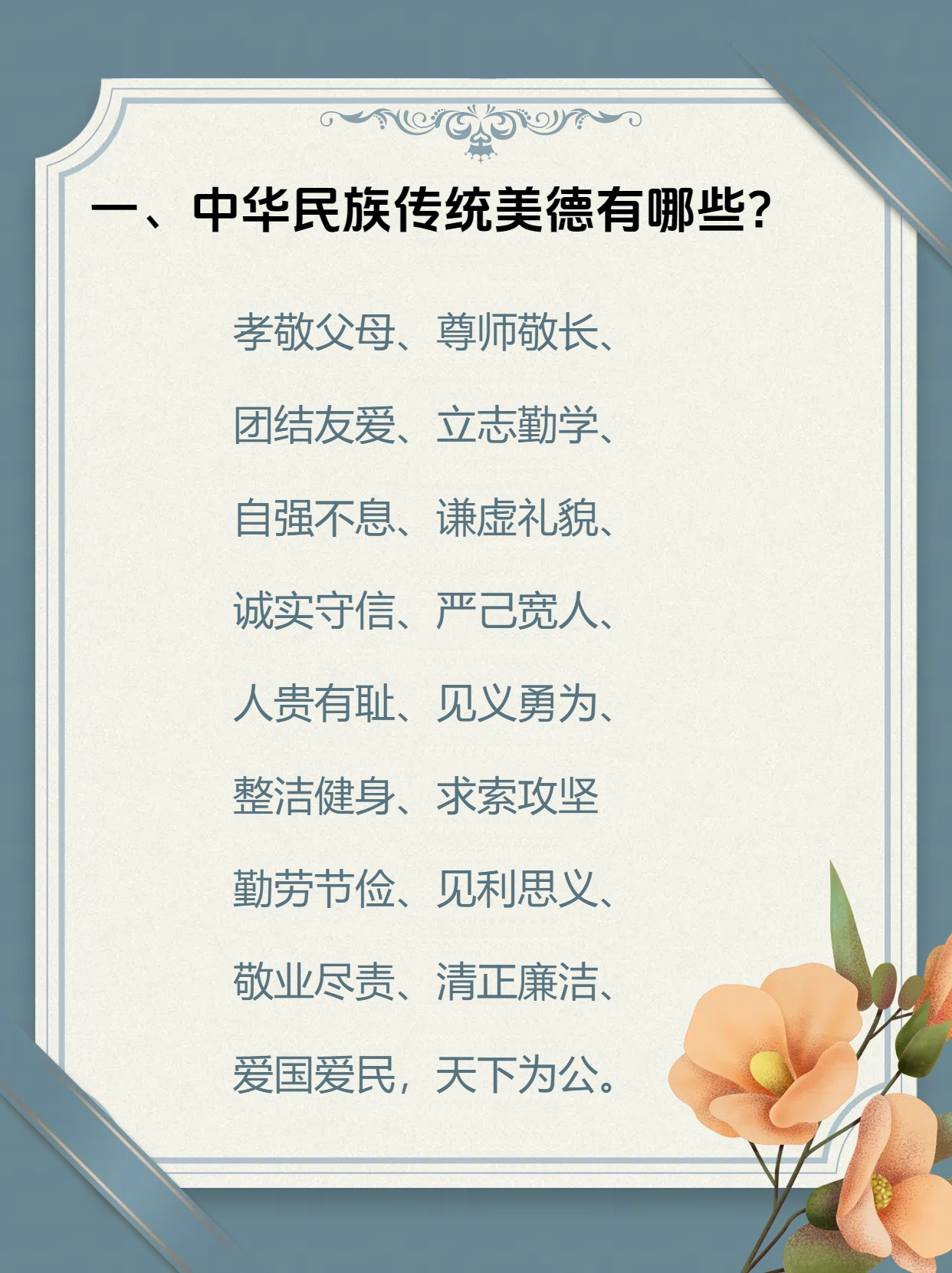 一、中华民族传统美德有哪些？

孝敬父母、尊师敬长、

团结友爱、立志勤学、

自强不息、谦虚礼貌、

诚实守信、严己宽人、

人贵有耻、见义勇为、

整洁健身、求索攻坚

勤劳节俭、见利思义、

敬业尽责、清正廉洁、

爱国爱民，天下为公。